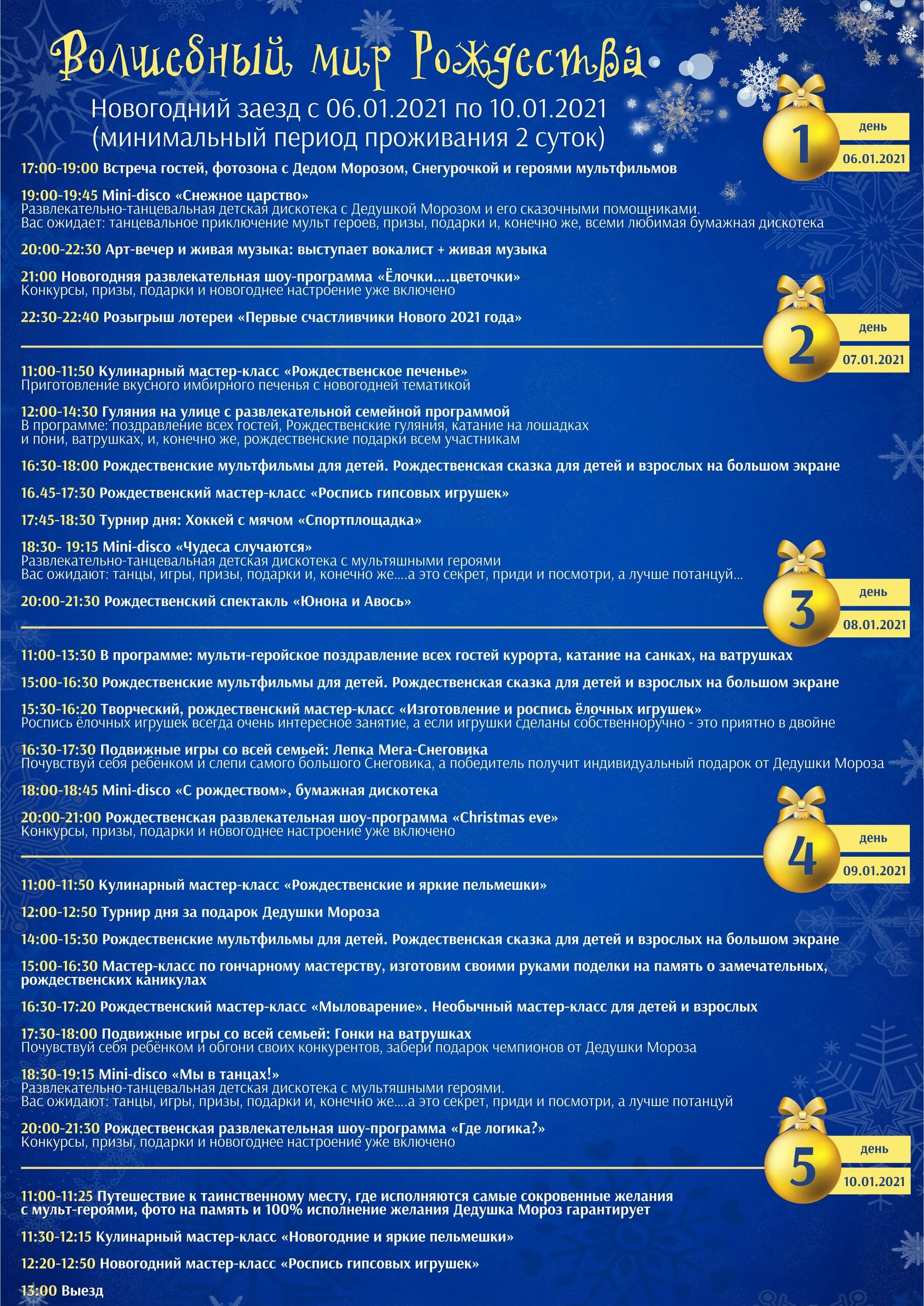 Волшебный мир Рождества

Новогодний заезд с 06.01.2021 по 10.01.2021
(минимальный период проживания 2 суток)

1 день 06.01.2021

17:00-19:00 Встреча гостей, фотозона с Дедом Морозом, Снегурочкой и героями мультфильмов

19:00-19:45 Mini-disco «Снежное царство»
Развлекательно-танцевальная детская дискотека с Дедушкой Морозом и его сказочными помощниками.
Вас ожидает: танцевальное приключение мульт героев, призы, подарки и, конечно же, всеми любимая бумажная дискотека

20:00-22:30 Арт-вечер и живая музыка: выступает вокалист + живая музыка

21:00 Новогодняя развлекательная шоу-программа «Ёлочки....цветочки»
Конкурсы, призы, подарки и новогоднее настроение уже включено

22:30-22:40 Розыгрыш лотереи «Первые счастливчики Нового 2021 года»

2 день 07.01.2021

11:00-11:50 Кулинарный мастер-класс «Рождественское печенье»
Приготовление вкусного имбирного печенья с новогодней тематикой

12:00-14:30 Гуляния на улице с развлекательной семейной программой
В программе: поздравление всех гостей, Рождественские гуляния, катание на лошадках и пони, ватрушках, и, конечно же, рождественские подарки всем участникам

16:30-18:00 Рождественские мультфильмы для детей. Рождественская сказка для детей и взрослых на большом экране

16.45-17:30 Рождественский мастер-класс «Роспись гипсовых игрушек»

17:45-18:30 Турнир дня: Хоккей с мячом «Спортплощадка»

18:30- 19:15 Mini-disco «Чудеса случаются»
Развлекательно-танцевальная детская дискотека с мультяшными героями
Вас ожидают: танцы, игры, призы, подарки и, конечно же....а это секрет, приди и посмотри, а лучше потанцуй...

20:00-21:30 Рождественский спектакль «Юнона и Авось»

3 день 08.01.2021

11:00-13:30 В программе: мульти-геройское поздравление всех гостей курорта, катание на санках, на ватрушках

15:00-16:30 Рождественские мультфильмы для детей. Рождественская сказка для детей и взрослых на большом экране

15:30-16:20 Творческий, рождественский мастер-класс «Изготовление и роспись ёлочных игрушек»
Роспись ёлочных игрушек всегда очень интересное занятие, а если игрушки сделаны собственноручно - это приятно в двойне

16:30-17:30 Подвижные игры со всей семьей: Лепка Мега-Снеговика
Почувствуй себя ребёнком и слепи самого большого Снеговика, а победитель получит индивидуальный подарок от Дедушки Мороза

18:00-18:45 Mini-disco «С рождеством», бумажная дискотека

20:00-21:00 Рождественская развлекательная шоу-программа «Christmas eve»
Конкурсы, призы, подарки и новогоднее настроение уже включено

4 день 09.01.2021

11:00-11:50 Кулинарный мастер-класс «Рождественские и яркие пельмешки»

12:00-12:50 Турнир дня за подарок Дедушки Мороза

14:00-15:30 Рождественские мультфильмы для детей. Рождественская сказка для детей и взрослых на большом экране

15:00-16:30 Мастер-класс по гончарному мастерству, изготовим своими руками поделки на память о замечательных, рождественских каникулах

16:30-17:20 Рождественский мастер-класс «Мыловарение». Необычный мастер-класс для детей и взрослых

17:30-18:00 Подвижные игры со всей семьей: Гонки на ватрушках
Почувствуй себя ребёнком и обгони своих конкурентов, забери подарок чемпионов от Дедушки Мороза

18:30-19:15 Mini-disco «Мы в танцах!»
Развлекательно-танцевальная детская дискотека с мультяшными героями.
Вас ожидают: танцы, игры, призы, подарки и, конечно же....а это секрет, приди и посмотри, а лучше потанцуй

20:00-21:30 Рождественская развлекательная шоу-программа «Где логика?»
Конкурсы, призы, подарки и новогоднее настроение уже включено

5 день 10.01.2021

11:00-11:25 Путешествие к таинственному месту, где исполняются самые сокровенные желания с мульт-героями, фото на память и 100% исполнение желания Дедушка Мороз гарантирует

11:30-12:15 Кулинарный мастер-класс «Новогодние и яркие пельмешки»

12:20-12:50 Новогодний мастер-класс «Роспись гипсовых игрушек»

13:00 Выезд